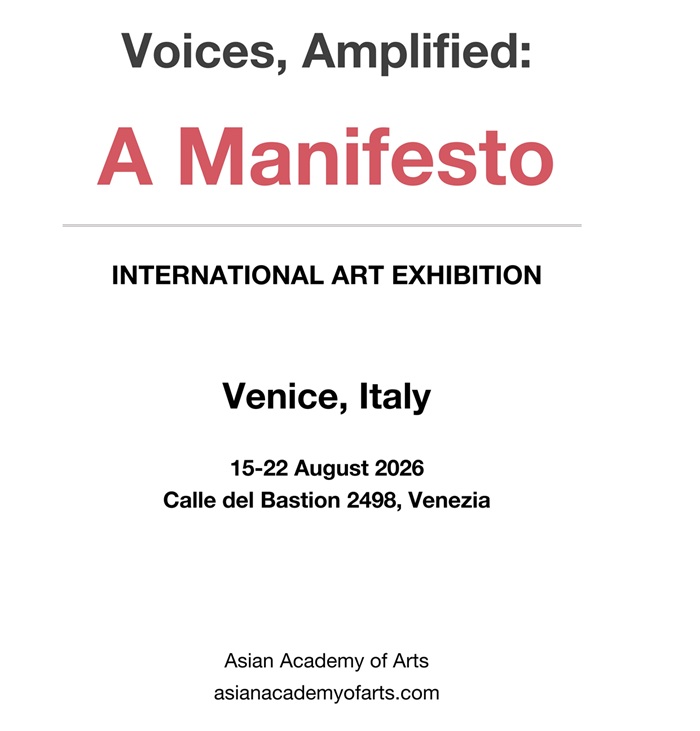 Voices, Amplified:

A Manifesto

INTERNATIONAL ART EXHIBITION

Venice, Italy

15-22 August 2026
Calle del Bastion 2498, Venezia

Asian Academy of Arts
asianacademyofarts.com